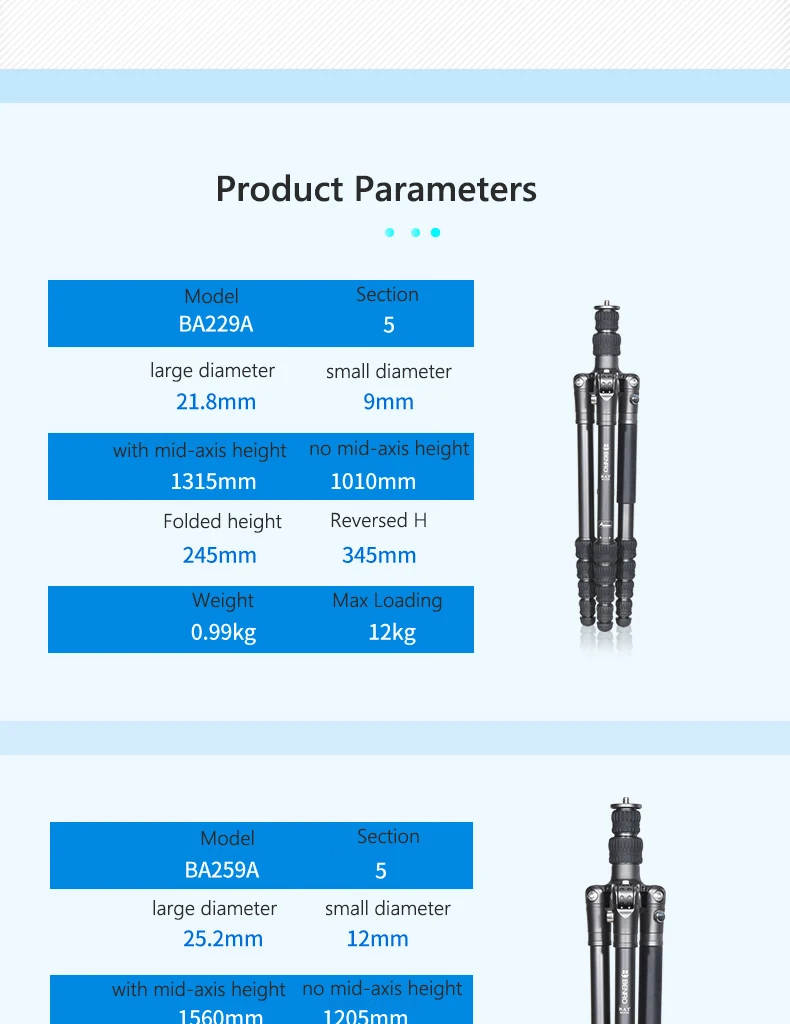 Product Parameters

Model
BA229A

Section
5

large diameter
21.8mm

small diameter
9mm

with mid-axis height
1315mm

no mid-axis height
1010mm

Folded height
245mm

Reversed H
345mm

Weight
0.99kg

Max Loading
12kg

Model
BA259A

Section
5

large diameter
25.2mm

small diameter
12mm

with mid-axis height
1560mm

no mid-axis height
1205mm